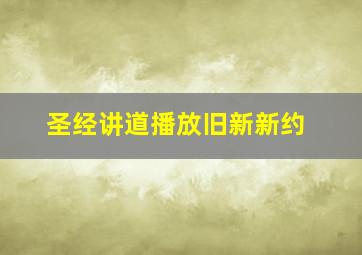 圣经讲道播放旧新新约